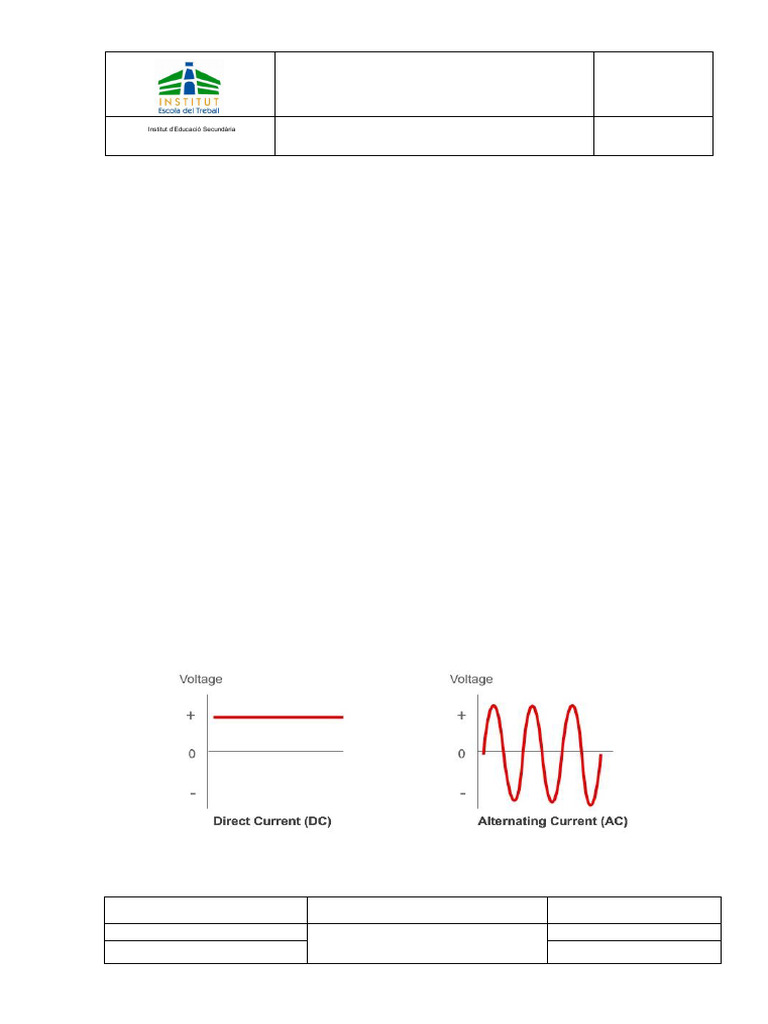 INSTITUT
Escola del Treball

Institut d'Educació Secundària

Voltage
+
0
-
Direct Current (DC)

Voltage
+
0
-
Alternating Current (AC)